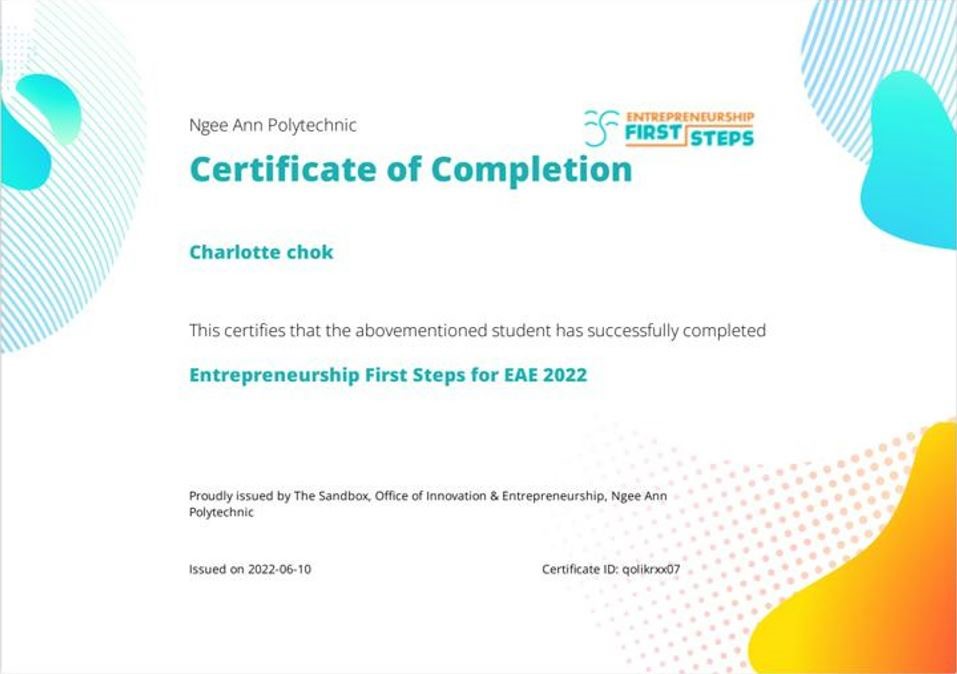 Ngee Ann Polytechnic

ENTREPRENEURSHIP FIRST STEPS

Certificate of Completion

Charlotte chok

This certifies that the abovementioned student has successfully completed

Entrepreneurship First Steps for EAE 2022

Proudly issued by The Sandbox, Office of Innovation & Entrepreneurship, Ngee Ann Polytechnic

Issued on 2022-06-10

Certificate ID: qolikrxx07